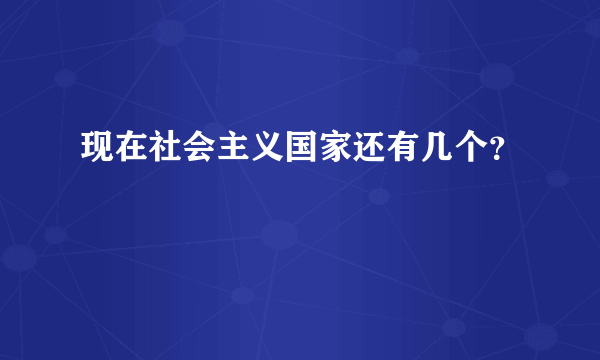 现在社会主义国家还有几个?